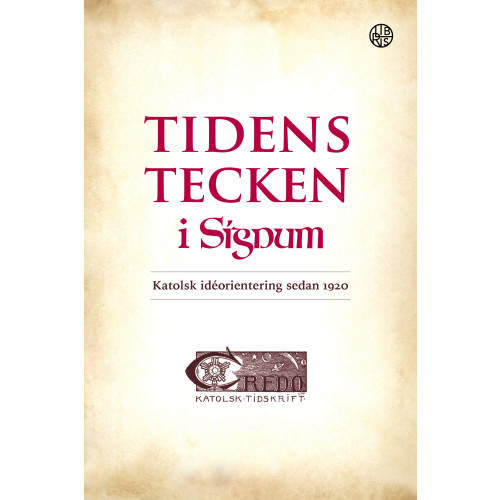 LIBRIS

TIDENS TECKEN
i Signum

Katolsk idéorientering sedan 1920

CREDO
KATOLSK·TIDSKRIFT·